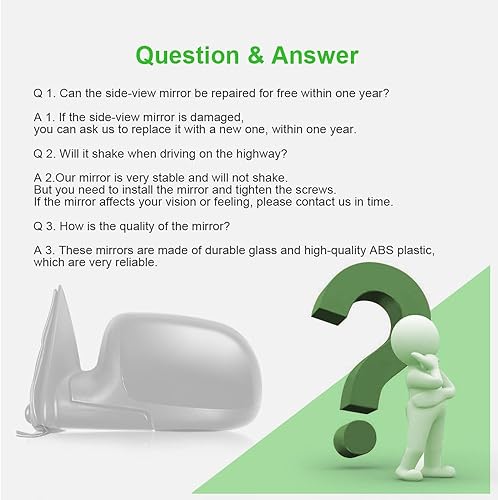 Question & Answer

Q 1. Can the side-view mirror be repaired for free within one year?

A 1. If the side-view mirror is damaged, you can ask us to replace it with a new one, within one year.

Q 2. Will it shake when driving on the highway?

A 2.Our mirror is very stable and will not shake. But you need to install the mirror and tighten the screws. If the mirror affects your vision or feeling, please contact us in time.

Q 3. How is the quality of the mirror?

A 3. These mirrors are made of durable glass and high-quality ABS plastic, which are very reliable.